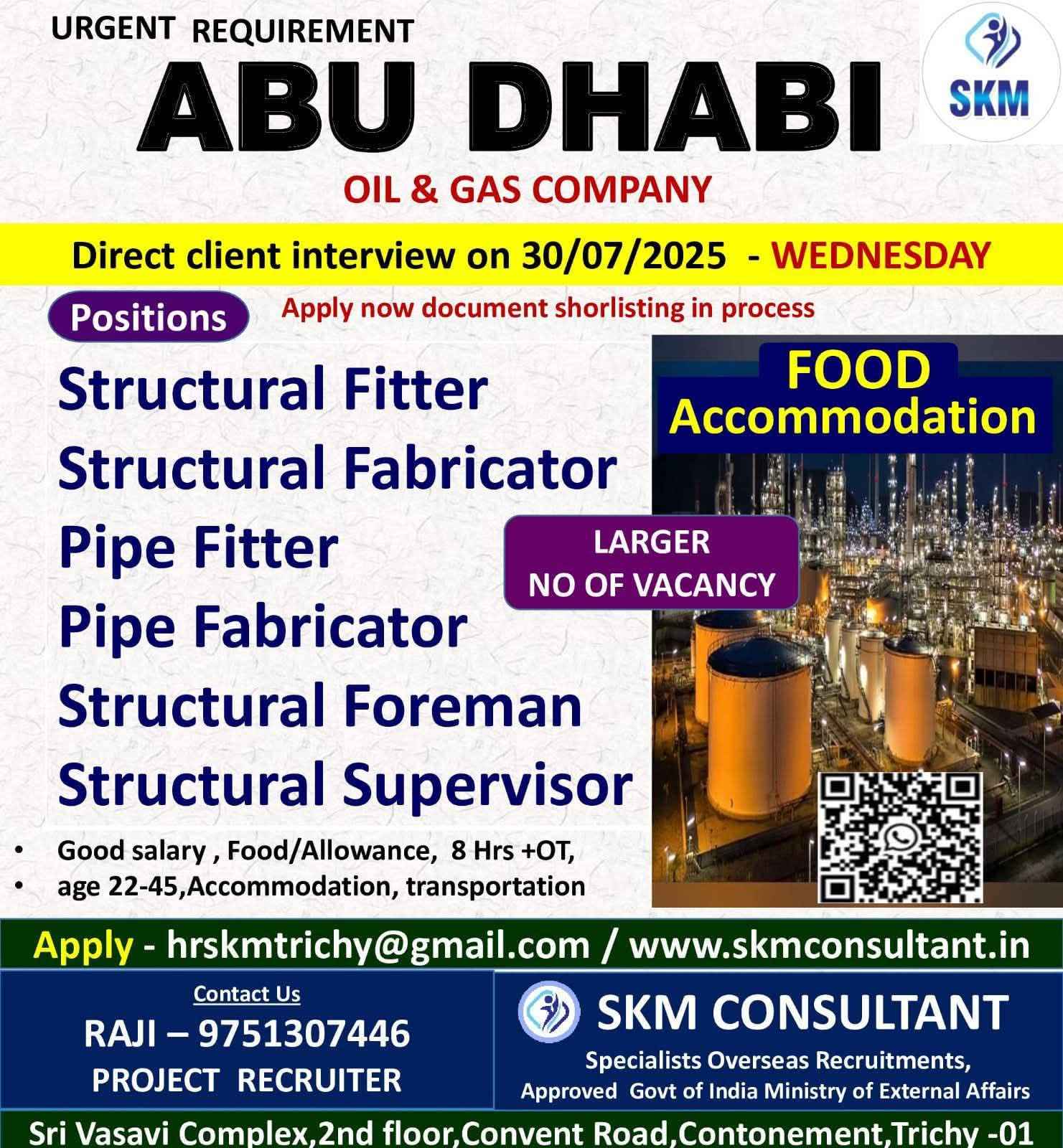 URGENT REQUIREMENT

SKM

ABU DHABI

OIL & GAS COMPANY

Direct client interview on 30/07/2025 - WEDNESDAY

Positions

Apply now document shorlisting in process

Structural Fitter
Structural Fabricator
Pipe Fitter
Pipe Fabricator
Structural Foreman
Structural Supervisor

FOOD
Accommodation

LARGER
NO OF VACANCY

• Good salary , Food/Allowance, 8 Hrs +OT,
• age 22-45,Accommodation, transportation

Apply - hrskmtrichy@gmail.com / www.skmconsultant.in

Contact Us
RAJI – 9751307446
PROJECT RECRUITER

SKM CONSULTANT
Specialists Overseas Recruitments,
Approved Govt of India Ministry of External Affairs

Sri Vasavi Complex,2nd floor,Convent Road,Contonement,Trichy -01